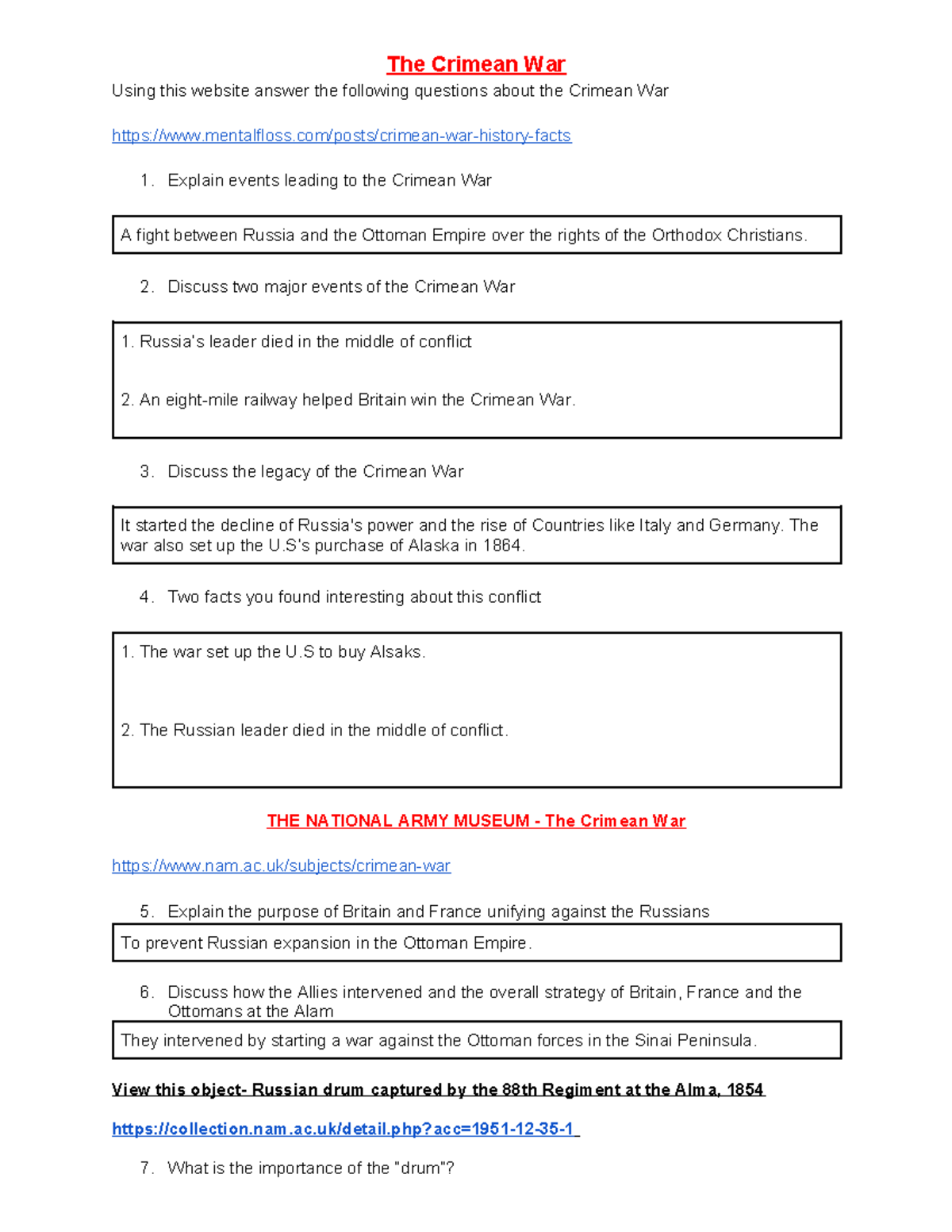 The Crimean War

Using this website answer the following questions about the Crimean War

https://www.mentalfloss.com/posts/crimean-war-history-facts

1. Explain events leading to the Crimean War

A fight between Russia and the Ottoman Empire over the rights of the Orthodox Christians.

2. Discuss two major events of the Crimean War

1. Russia's leader died in the middle of conflict

2. An eight-mile railway helped Britain win the Crimean War.

3. Discuss the legacy of the Crimean War

It started the decline of Russia's power and the rise of Countries like Italy and Germany. The war also set up the U.S's purchase of Alaska in 1864.

4. Two facts you found interesting about this conflict

1. The war set up the U.S to buy Alsaks.

2. The Russian leader died in the middle of conflict.

THE NATIONAL ARMY MUSEUM - The Crimean War

https://www.nam.ac.uk/subjects/crimean-war

5. Explain the purpose of Britain and France unifying against the Russians

To prevent Russian expansion in the Ottoman Empire.

6. Discuss how the Allies intervened and the overall strategy of Britain, France and the Ottomans at the Alam

They intervened by starting a war against the Ottoman forces in the Sinai Peninsula.

View this object- Russian drum captured by the 88th Regiment at the Alma, 1854

https://collection.nam.ac.uk/detail.php?acc=1951-12-35-1

7. What is the importance of the "drum"?